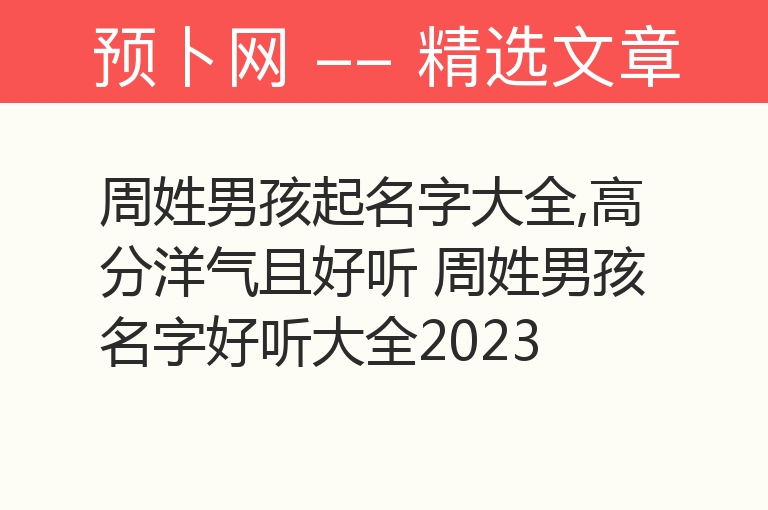 预卜网 —— 精选文章

周姓男孩起名字大全,高分洋气且好听 周姓男孩名字好听大全2023